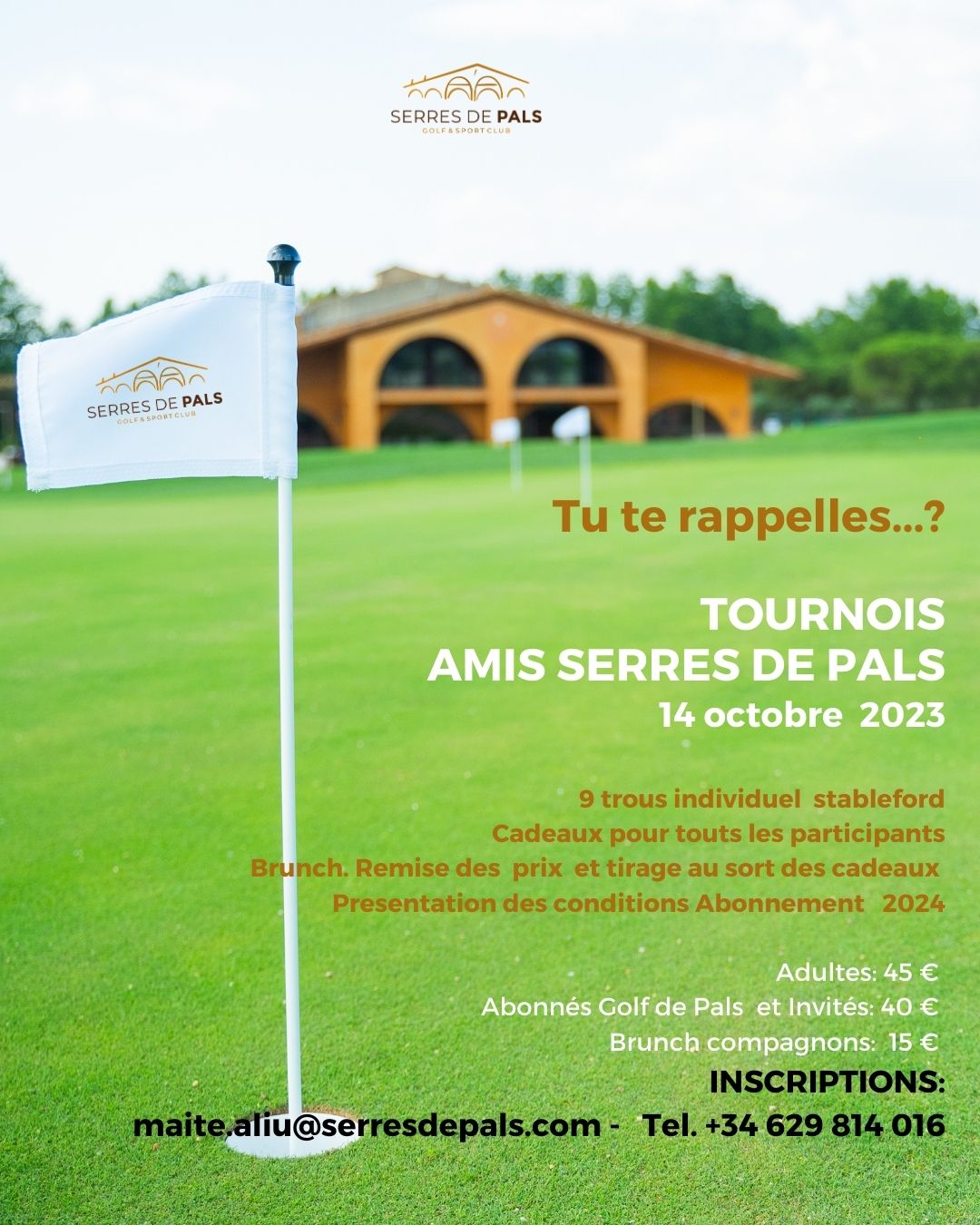 SERRES DE PALS
GOLF & SPORT CLUB

SERRES DE PALS
GOLF & SPORT CLUB

Tu te rappelles...?

TOURNOIS
AMIS SERRES DE PALS
14 octobre 2023

9 trous individuel stableford
Cadeaux pour touts les participants
Brunch. Remise des prix et tirage au sort des cadeaux
Presentation des conditions Abonnement 2024

Adultes: 45 €
Abonnés Golf de Pals et Invités: 40 €
Brunch compagnons: 15 €
INSCRIPTIONS:
maite.aliu@serresdepals.com - Tel. +34 629 814 016